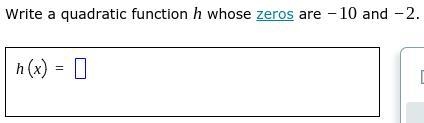 Write a quadratic function $h$ whose zeros are $-10$ and $-2$.

$h(x) = \square$